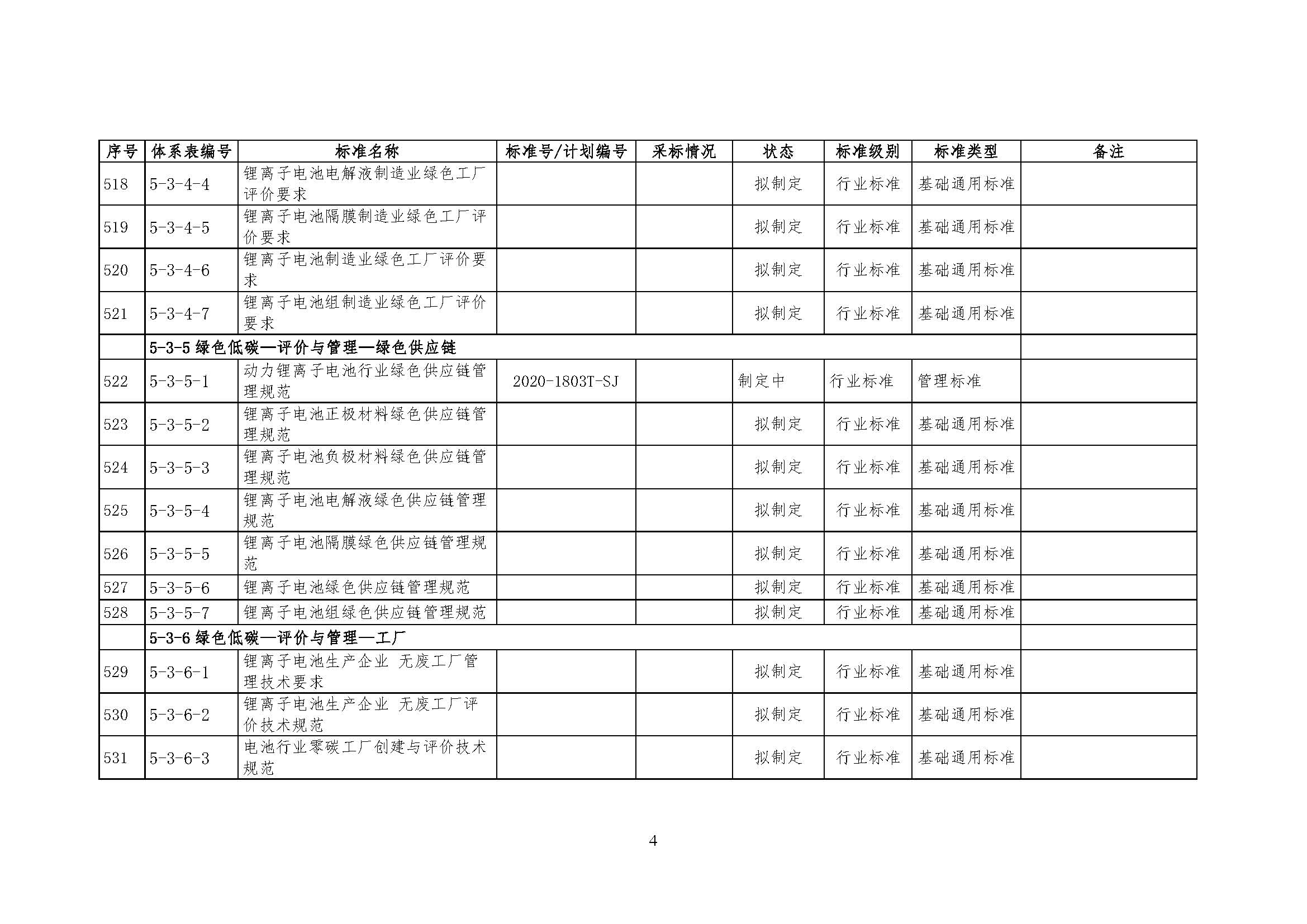 | 序号 | 体系表编号 | 标准名称 | 标准号/计划编号 | 采标情况 | 状态 | 标准级别 | 标准类型 | 备注 |
|---|---|---|---|---|---|---|---|---|
| 518 | 5-3-4-4 | 锂离子电池电解液制造业绿色工厂评价要求 | | | 拟制定 | 行业标准 | 基础通用标准 | |
| 519 | 5-3-4-5 | 锂离子电池隔膜制造业绿色工厂评价要求 | | | 拟制定 | 行业标准 | 基础通用标准 | |
| 520 | 5-3-4-6 | 锂离子电池制造业绿色工厂评价要求 | | | 拟制定 | 行业标准 | 基础通用标准 | |
| 521 | 5-3-4-7 | 锂离子电池组制造业绿色工厂评价要求 | | | 拟制定 | 行业标准 | 基础通用标准 | |
| | 5-3-5 绿色低碳—评价与管理—绿色供应链 | | | | | | | |
| 522 | 5-3-5-1 | 动力锂离子电池行业绿色供应链管理规范 | 2020-1803T-SJ | | 制定中 | 行业标准 | 管理标准 | |
| 523 | 5-3-5-2 | 锂离子电池正极材料绿色供应链管理规范 | | | 拟制定 | 行业标准 | 基础通用标准 | |
| 524 | 5-3-5-3 | 锂离子电池负极材料绿色供应链管理规范 | | | 拟制定 | 行业标准 | 基础通用标准 | |
| 525 | 5-3-5-4 | 锂离子电池电解液绿色供应链管理规范 | | | 拟制定 | 行业标准 | 基础通用标准 | |
| 526 | 5-3-5-5 | 锂离子电池隔膜绿色供应链管理规范 | | | 拟制定 | 行业标准 | 基础通用标准 | |
| 527 | 5-3-5-6 | 锂离子电池绿色供应链管理规范 | | | 拟制定 | 行业标准 | 基础通用标准 | |
| 528 | 5-3-5-7 | 锂离子电池组绿色供应链管理规范 | | | 拟制定 | 行业标准 | 基础通用标准 | |
| | 5-3-6 绿色低碳—评价与管理—工厂 | | | | | | | |
| 529 | 5-3-6-1 | 锂离子电池生产企业 无废工厂管理技术要求 | | | 拟制定 | 行业标准 | 基础通用标准 | |
| 530 | 5-3-6-2 | 锂离子电池生产企业 无废工厂评价技术规范 | | | 拟制定 | 行业标准 | 基础通用标准 | |
| 531 | 5-3-6-3 | 电池行业零碳工厂创建与评价技术规范 | | | 拟制定 | 行业标准 | 基础通用标准 | |

4